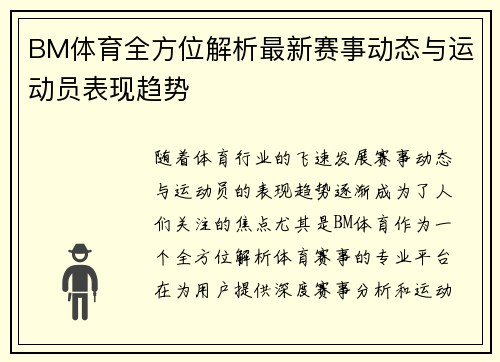 BM体育全方位解析最新赛事动态与运动员表现趋势

随着体育行业的飞速发展赛事动态与运动员的表现趋势逐渐成为了人们关注的焦点尤其是BM体育作为一个全方位解析体育赛事的专业平台在为用户提供深度赛事分析和运动